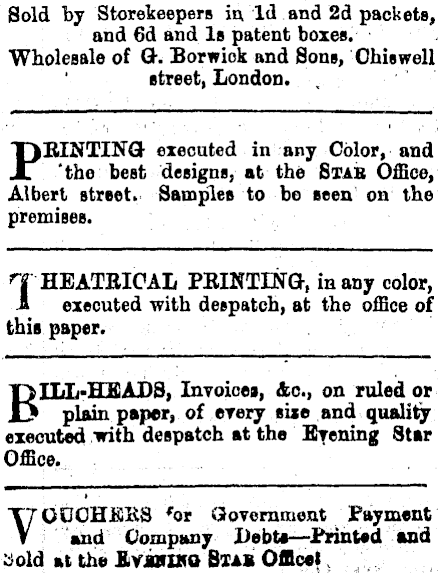 Sold by Storekeepers in 1d and 2d packets, and 6d and 1s patent boxes.
Wholesale of G. Borwick and Sons, Chiswell street, London.

PRINTING executed in any Color, and the best designs, at the STAR Office, Albert street. Samples to be seen on the premises.

THEATRICAL PRINTING, in any color, executed with despatch, at the office of this paper.

BILL-HEADS, Invoices, &c., on ruled or plain paper, of every size and quality executed with despatch at the Evening Star Office.

VOUCHERS for Government Payment and Company Debts—Printed and Sold at the EVENING STAR Office!